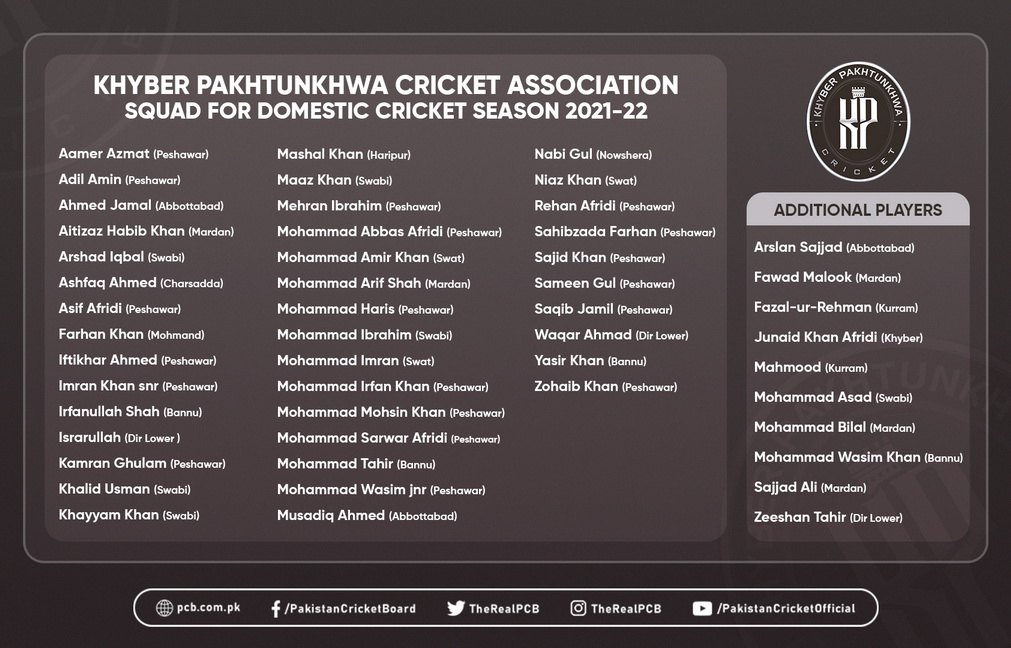 KHYBER PAKHTUNKHWA CRICKET ASSOCIATION
SQUAD FOR DOMESTIC CRICKET SEASON 2021-22

Aamer Azmat (Peshawar)
Adil Amin (Peshawar)
Ahmed Jamal (Abbottabad)
Aitizaz Habib Khan (Mardan)
Arshad Iqbal (Swabi)
Ashfaq Ahmed (Charsadda)
Asif Afridi (Peshawar)
Farhan Khan (Mohmand)
Iftikhar Ahmed (Peshawar)
Imran Khan snr (Peshawar)
Irfanullah Shah (Bannu)
Israrullah (Dir Lower )
Kamran Ghulam (Peshawar)
Khalid Usman (Swabi)
Khayyam Khan (Swabi)

Mashal Khan (Haripur)
Maaz Khan (Swabi)
Mehran Ibrahim (Peshawar)
Mohammad Abbas Afridi (Peshawar)
Mohammad Amir Khan (Swat)
Mohammad Arif Shah (Mardan)
Mohammad Haris (Peshawar)
Mohammad Ibrahim (Swabi)
Mohammad Imran (Swat)
Mohammad Irfan Khan (Peshawar)
Mohammad Mohsin Khan (Peshawar)
Mohammad Sarwar Afridi (Peshawar)
Mohammad Tahir (Bannu)
Mohammad Wasim jnr (Peshawar)
Musadiq Ahmed (Abbottabad)

Nabi Gul (Nowshera)
Niaz Khan (Swat)
Rehan Afridi (Peshawar)
Sahibzada Farhan (Peshawar)
Sajid Khan (Peshawar)
Sameen Gul (Peshawar)
Saqib Jamil (Peshawar)
Waqar Ahmad (Dir Lower)
Yasir Khan (Bannu)
Zohaib Khan (Peshawar)

KHYBER PAKHTUNKHWA
KP
CRICKET

ADDITIONAL PLAYERS
Arslan Sajjad (Abbottabad)
Fawad Malook (Mardan)
Fazal-ur-Rehman (Kurram)
Junaid Khan Afridi (Khyber)
Mahmood (Kurram)
Mohammad Asad (Swabi)
Mohammad Bilal (Mardan)
Mohammad Wasim Khan (Bannu)
Sajjad Ali (Mardan)
Zeeshan Tahir (Dir Lower)

pcb.com.pk /PakistanCricketBoard TheRealPCB TheRealPCB /PakistanCricketOfficial